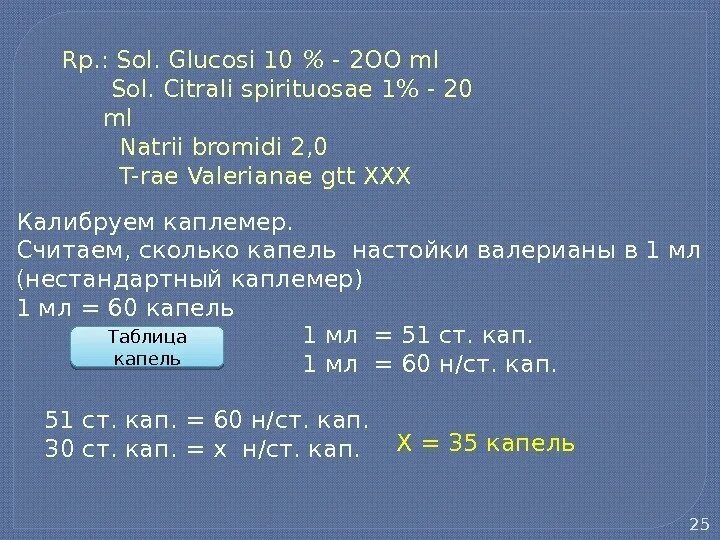 Rp.: Sol. Glucosi 10 % - 2OO ml
Sol. Citrali spirituosae 1% - 20 ml
Natrii bromidi 2,0
T-rae Valerianae gtt XXX

Калибруем каплемер.
Считаем, сколько капель настойки валерианы в 1 мл (нестандартный каплемер)
1 мл = 60 капель

Таблица капель

1 мл = 51 ст. кап.
1 мл = 60 н/ст. кап.

51 ст. кап. = 60 н/ст. кап.
30 ст. кап. = х н/ст. кап.

Х = 35 капель

25